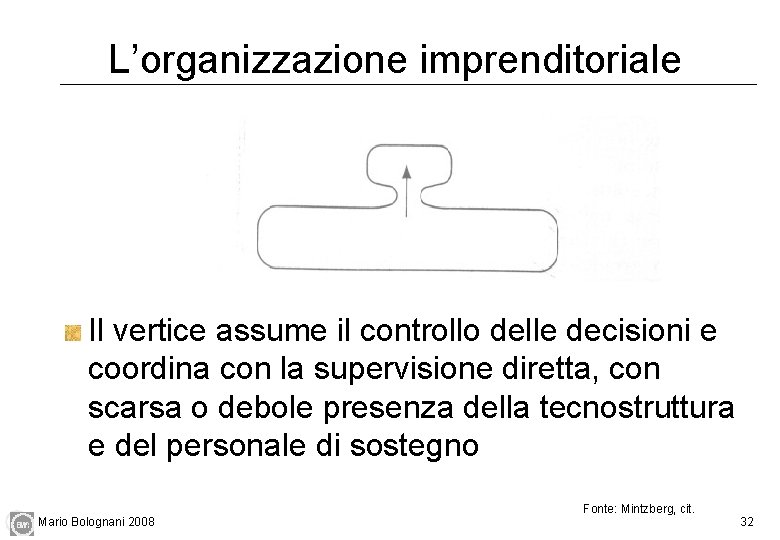 L’organizzazione imprenditoriale

Il vertice assume il controllo delle decisioni e coordina con la supervisione diretta, con scarsa o debole presenza della tecnostruttura e del personale di sostegno

Fonte: Mintzberg, cit.

Mario Bolognani 2008

32